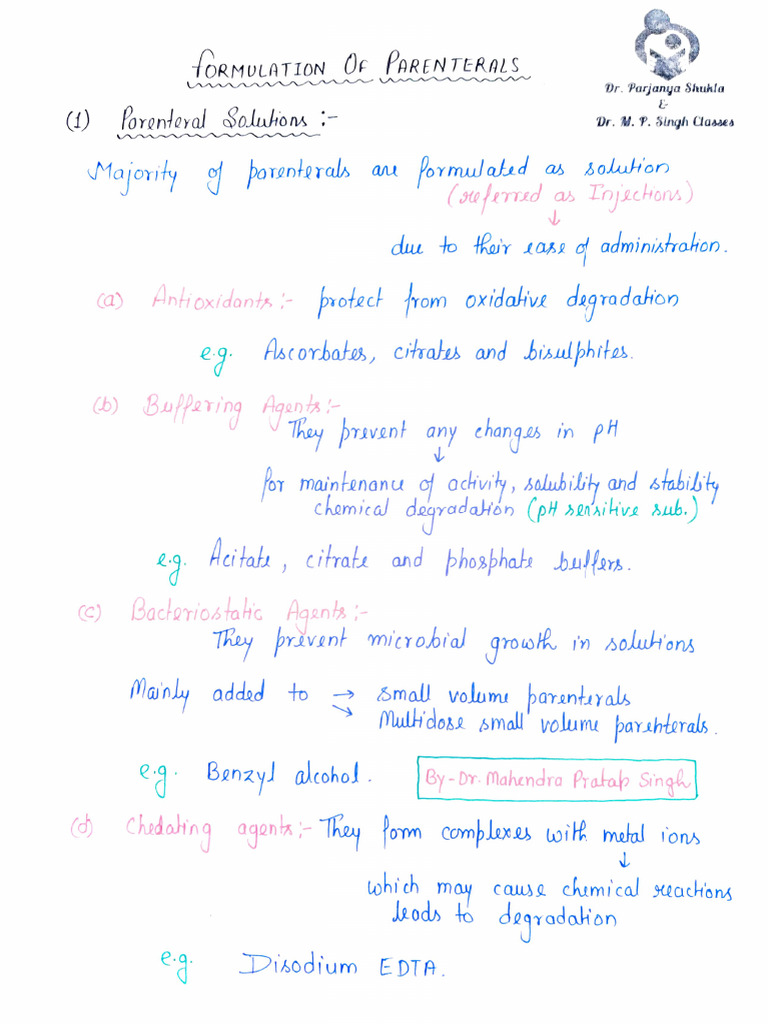 FORMULATION OF PARENTERALS

Dr. Parjanya Shukla
&
Dr. M. P. Singh Classes

(1) Parenteral Solutions :-

Majority of parenterals are formulated as solution (referred as Injections)
↓
due to their ease of administration.

(a) Antioxidants :- protect from oxidative degradation

e.g. Ascorbates, citrates and bisulphites.

(b) Buffering Agents :-
They prevent any changes in pH
↓
for maintenance of activity, solubility and stability
chemical degradation (pH sensitive sub.)

e.g. Acitate, citrate and phosphate buffers.

(c) Bacteriostatic Agents :-
They prevent microbial growth in solutions

Mainly added to → small volume parenterals
→ Multidose small volume parenterals.

e.g. Benzyl alcohol.

By - Dr. Mahendra Pratap Singh

(d) Chelating agents :- They form complexes with metal ions
↓
which may cause chemical reactions
leads to degradation

e.g. Disodium EDTA.